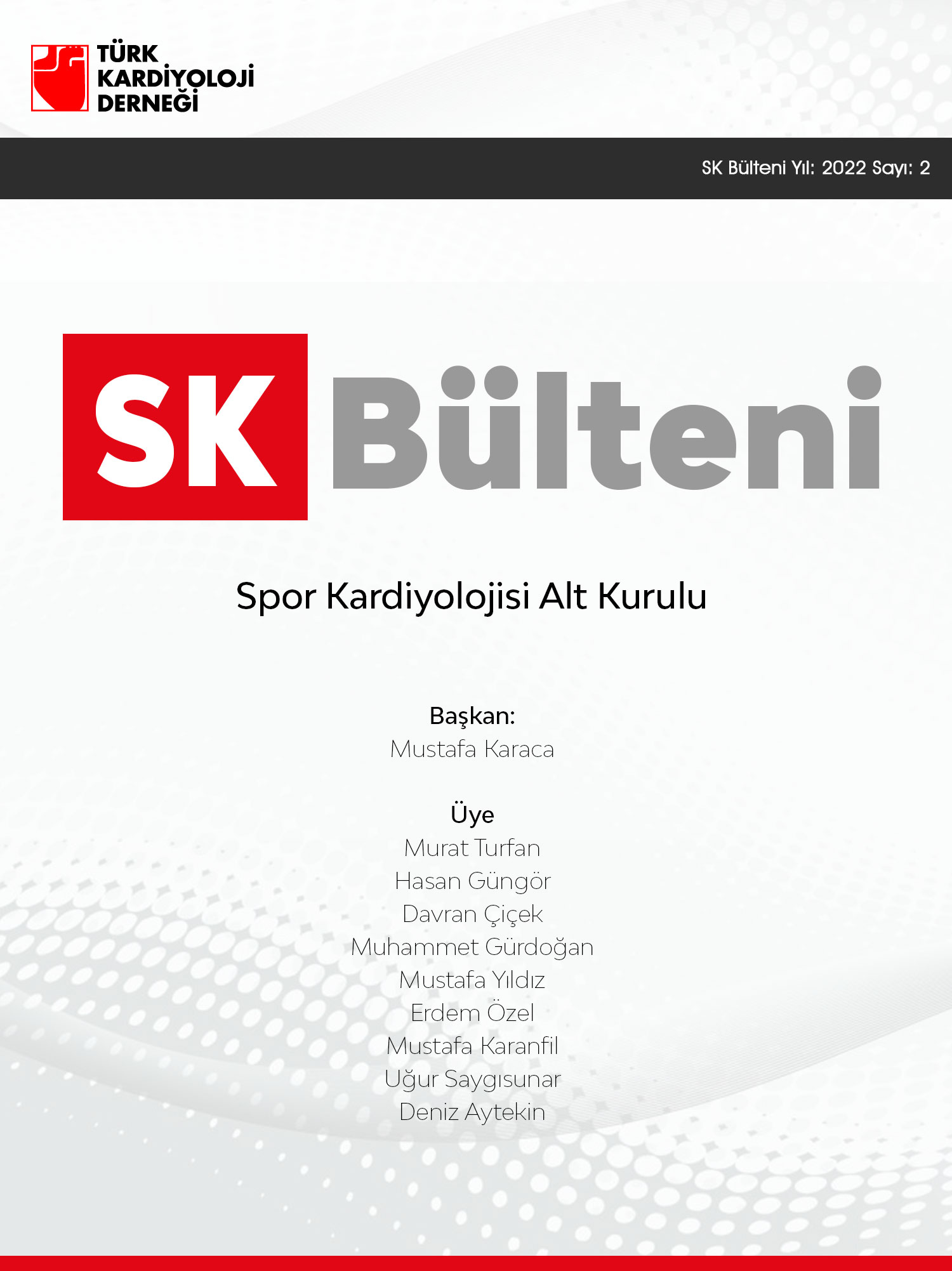 TÜRK
KARDİYOLOJİ
DERNEĞİ

SK Bülteni Yıl: 2022 Sayı: 2

SK Bülteni

Spor Kardiyolojisi Alt Kurulu

Başkan:
Mustafa Karaca

Üye
Murat Turfan
Hasan Güngör
Davran Çiçek
Muhammet Gürdoğan
Mustafa Yıldız
Erdem Özel
Mustafa Karanfil
Uğur Saygısunar
Deniz Aytekin